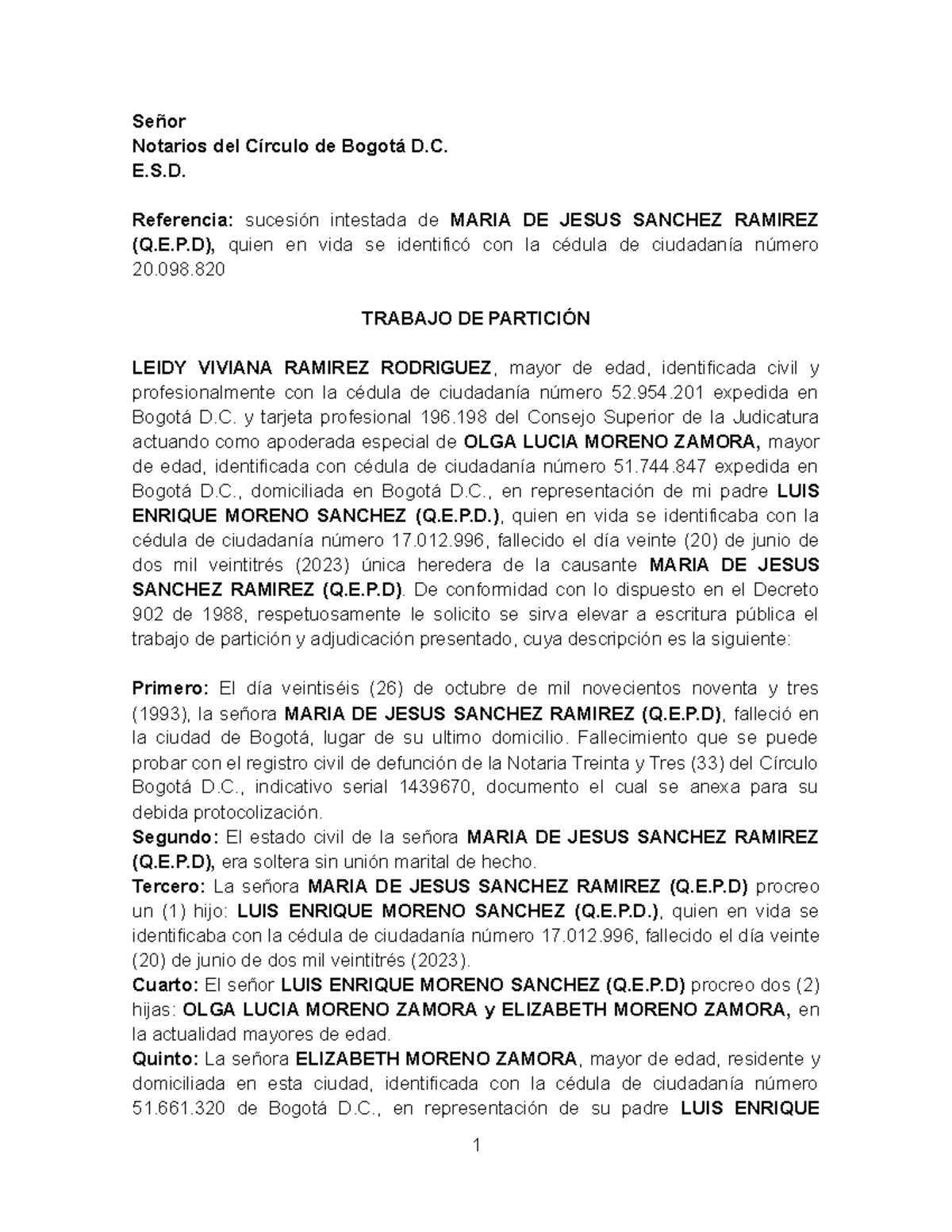 Señor
Notarios del Círculo de Bogotá D.C.
E.S.D.

Referencia: sucesión intestada de MARIA DE JESUS SANCHEZ RAMIREZ (Q.E.P.D), quien en vida se identificó con la cédula de ciudadanía número 20.098.820

TRABAJO DE PARTICIÓN

LEIDY VIVIANA RAMIREZ RODRIGUEZ, mayor de edad, identificada civil y profesionalmente con la cédula de ciudadanía número 52.954.201 expedida en Bogotá D.C. y tarjeta profesional 196.198 del Consejo Superior de la Judicatura actuando como apoderada especial de OLGA LUCIA MORENO ZAMORA, mayor de edad, identificada con cédula de ciudadanía número 51.744.847 expedida en Bogotá D.C., domiciliada en Bogotá D.C., en representación de mi padre LUIS ENRIQUE MORENO SANCHEZ (Q.E.P.D.), quien en vida se identificaba con la cédula de ciudadanía número 17.012.996, fallecido el día veinte (20) de junio de dos mil veintitrés (2023) única heredera de la causante MARIA DE JESUS SANCHEZ RAMIREZ (Q.E.P.D). De conformidad con lo dispuesto en el Decreto 902 de 1988, respetuosamente le solicito se sirva elevar a escritura pública el trabajo de partición y adjudicación presentado, cuya descripción es la siguiente:

Primero: El día veintiséis (26) de octubre de mil novecientos noventa y tres (1993), la señora MARIA DE JESUS SANCHEZ RAMIREZ (Q.E.P.D), falleció en la ciudad de Bogotá, lugar de su ultimo domicilio. Fallecimiento que se puede probar con el registro civil de defunción de la Notaria Treinta y Tres (33) del Círculo Bogotá D.C., indicativo serial 1439670, documento el cual se anexa para su debida protocolización.
Segundo: El estado civil de la señora MARIA DE JESUS SANCHEZ RAMIREZ (Q.E.P.D), era soltera sin unión marital de hecho.
Tercero: La señora MARIA DE JESUS SANCHEZ RAMIREZ (Q.E.P.D) procreo un (1) hijo: LUIS ENRIQUE MORENO SANCHEZ (Q.E.P.D.), quien en vida se identificaba con la cédula de ciudadanía número 17.012.996, fallecido el día veinte (20) de junio de dos mil veintitrés (2023).
Cuarto: El señor LUIS ENRIQUE MORENO SANCHEZ (Q.E.P.D) procreo dos (2) hijas: OLGA LUCIA MORENO ZAMORA y ELIZABETH MORENO ZAMORA, en la actualidad mayores de edad.
Quinto: La señora ELIZABETH MORENO ZAMORA, mayor de edad, residente y domiciliada en esta ciudad, identificada con la cédula de ciudadanía número 51.661.320 de Bogotá D.C., en representación de su padre LUIS ENRIQUE

1